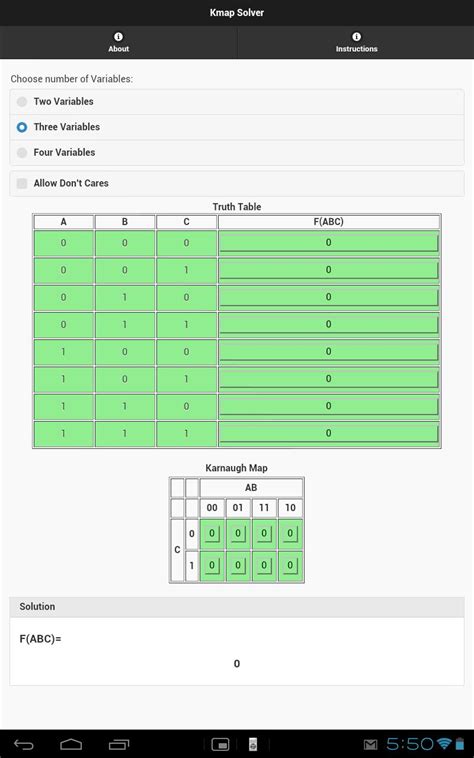 Kmap Solver

About

Instructions

Choose number of Variables:

Two Variables

Three Variables

Four Variables

Allow Don't Cares

Truth Table

| A | B | C | F(ABC) |
|---|---|---|---|
| 0 | 0 | 0 | 0 |
| 0 | 0 | 1 | 0 |
| 0 | 1 | 0 | 0 |
| 0 | 1 | 1 | 0 |
| 1 | 0 | 0 | 0 |
| 1 | 0 | 1 | 0 |
| 1 | 1 | 0 | 0 |
| 1 | 1 | 1 | 0 |

Karnaugh Map

| | | AB | | | |
|---|---|---|---|---|---|
| | | 00 | 01 | 11 | 10 |
| C | 0 | 0 | 0 | 0 | 0 |
| | 1 | 0 | 0 | 0 | 0 |

Solution

F(ABC)=

0

5:50